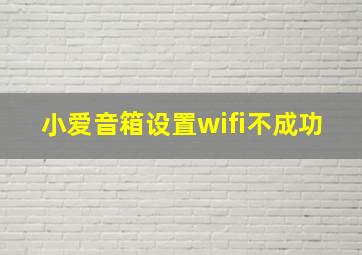 小爱音箱设置wifi不成功